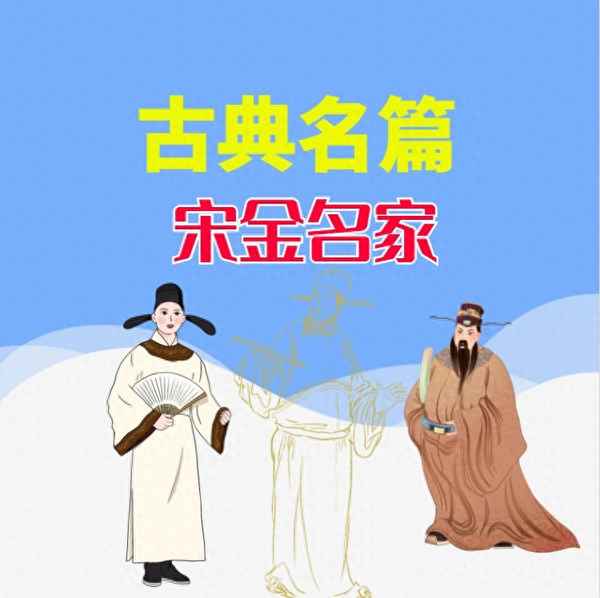 古典名篇

宋金名家